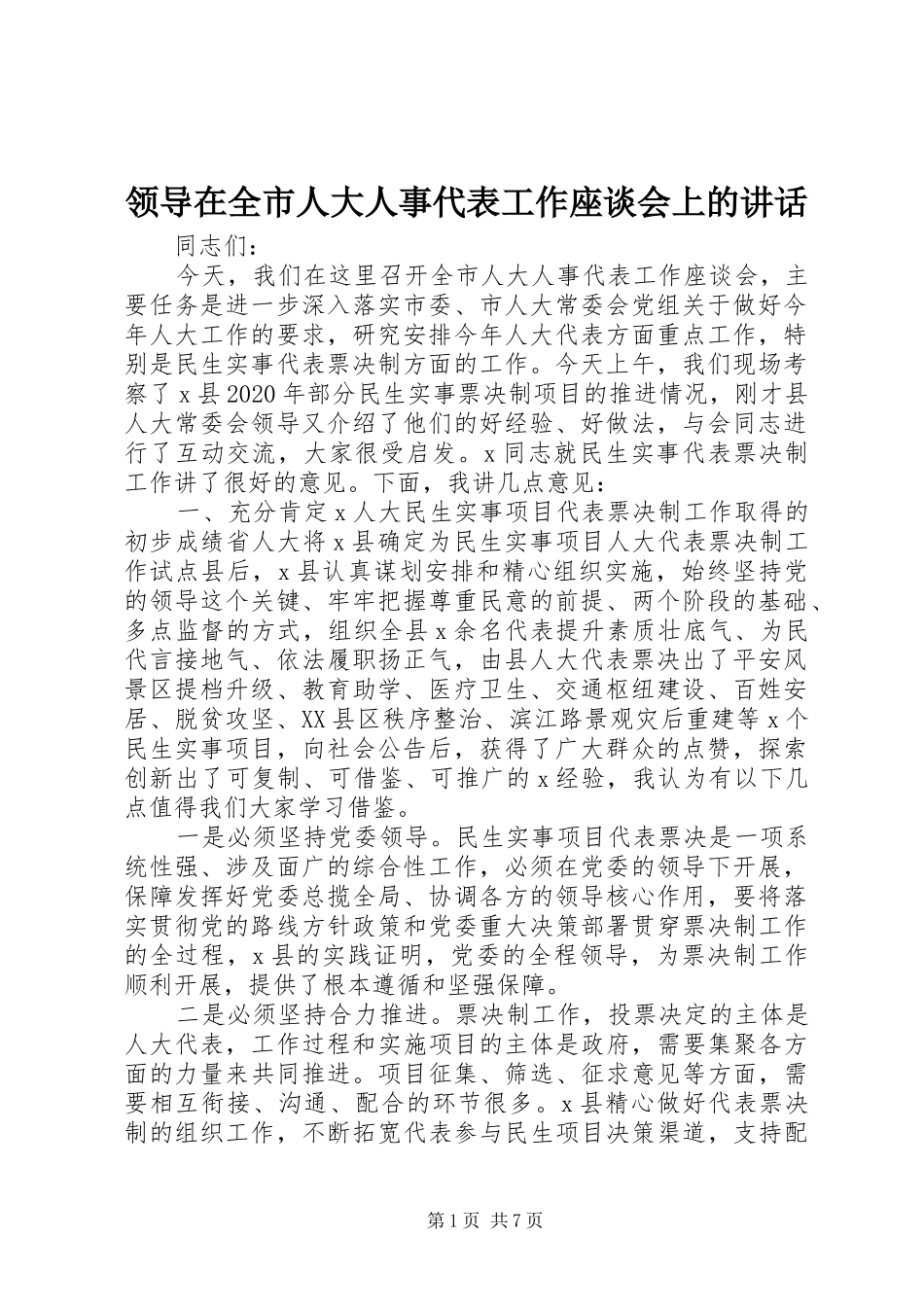 领导在全市人大人事代表工作座谈会上的讲话

同志们：

今天，我们在这里召开全市人大人事代表工作座谈会，主要任务是进一步深入落实市委、市人大常委会党组关于做好今年人大工作的要求，研究安排今年人大代表方面重点工作，特别是民生实事代表票决制方面的工作。今天上午，我们现场考察了x县2020年部分民生实事票决制项目的推进情况，刚才县人大常委会领导又介绍了他们的好经验、好做法，与会同志进行了互动交流，大家很受启发。x同志就民生实事代表票决制工作讲了很好的意见。下面，我讲几点意见：

一、充分肯定x人大民生实事项目代表票决制工作取得的初步成绩省人大将x县确定为民生实事项目人大代表票决制工作试点县后，x县认真谋划安排和精心组织实施，始终坚持党的领导这个关键、牢牢把握尊重民意的前提、两个阶段的基础、多点监督的方式，组织全县x余名代表提升素质壮底气、为民代言接地气、依法履职扬正气，由县人大代表票决出了平安风景区提档升级、教育助学、医疗卫生、交通枢纽建设、百姓安居、脱贫攻坚、XX县区秩序整治、滨江路景观灾后重建等x个民生实事项目，向社会公告后，获得了广大群众的点赞，探索创新出了可复制、可借鉴、可推广的x经验，我认为有以下几点值得我们大家学习借鉴。

一是必须坚持党委领导。民生实事项目代表票决是一项系统性强、涉及面广的综合性工作，必须在党委的领导下开展，保障发挥好党委总揽全局、协调各方的领导核心作用，要将落实贯彻党的路线方针政策和党委重大决策部署贯穿票决制工作的全过程，x县的实践证明，党委的全程领导，为票决制工作顺利开展，提供了根本遵循和坚强保障。

二是必须坚持合力推进。票决制工作，投票决定的主体是人大代表，工作过程和实施项目的主体是政府，需要集聚各方面的力量来共同推进。项目征集、筛选、征求意见等方面，需要相互衔接、沟通、配合的环节很多。x县精心做好代表票决制的组织工作，不断拓宽代表参与民生项目决策渠道，支持配

第1页 共7页